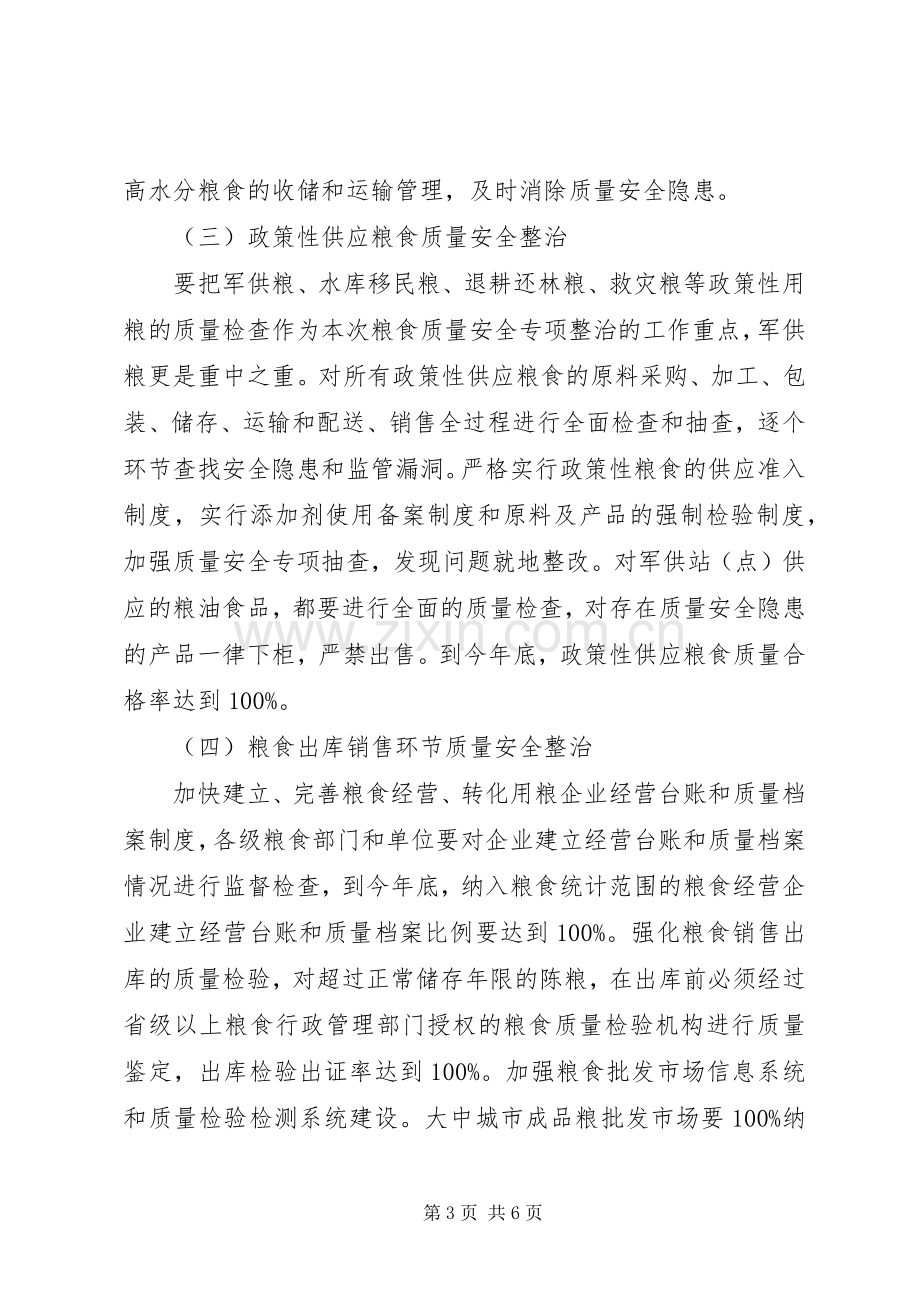 高水分粮食的收储和运输管理，及时消除质量安全隐患。

（三）政策性供应粮食质量安全整治

要把军供粮、水库移民粮、退耕还林粮、救灾粮等政策性用粮的质量检查作为本次粮食质量安全专项整治的工作重点，军供粮更是重中之重。对所有政策性供应粮食的原料采购、加工、包装、储存、运输和配送、销售全过程进行全面检查和抽查，逐个环节查找安全隐患和监管漏洞。严格实行政策性粮食的供应准入制度，实行添加剂使用备案制度和原料及产品的强制检验制度，加强质量安全专项抽查，发现问题就地整改。对军供站（点）供应的粮油食品，都要进行全面的质量检查，对存在质量安全隐患的产品一律下柜，严禁出售。到今年底，政策性供应粮食质量合格率达到100%。

（四）粮食出库销售环节质量安全整治

加快建立、完善粮食经营、转化用粮企业经营台账和质量档案制度，各级粮食部门和单位要对企业建立经营台账和质量档案情况进行监督检查，到今年底，纳入粮食统计范围的粮食经营企业建立经营台账和质量档案比例要达到100%。强化粮食销售出库的质量检验，对超过正常储存年限的陈粮，在出库前必须经过省级以上粮食行政管理部门授权的粮食质量检验机构进行质量鉴定，出库检验出证率达到100%。加强粮食批发市场信息系统和质量检验检测系统建设。大中城市成品粮批发市场要100%纳

第3页 共6页

www.zixin.com.cn